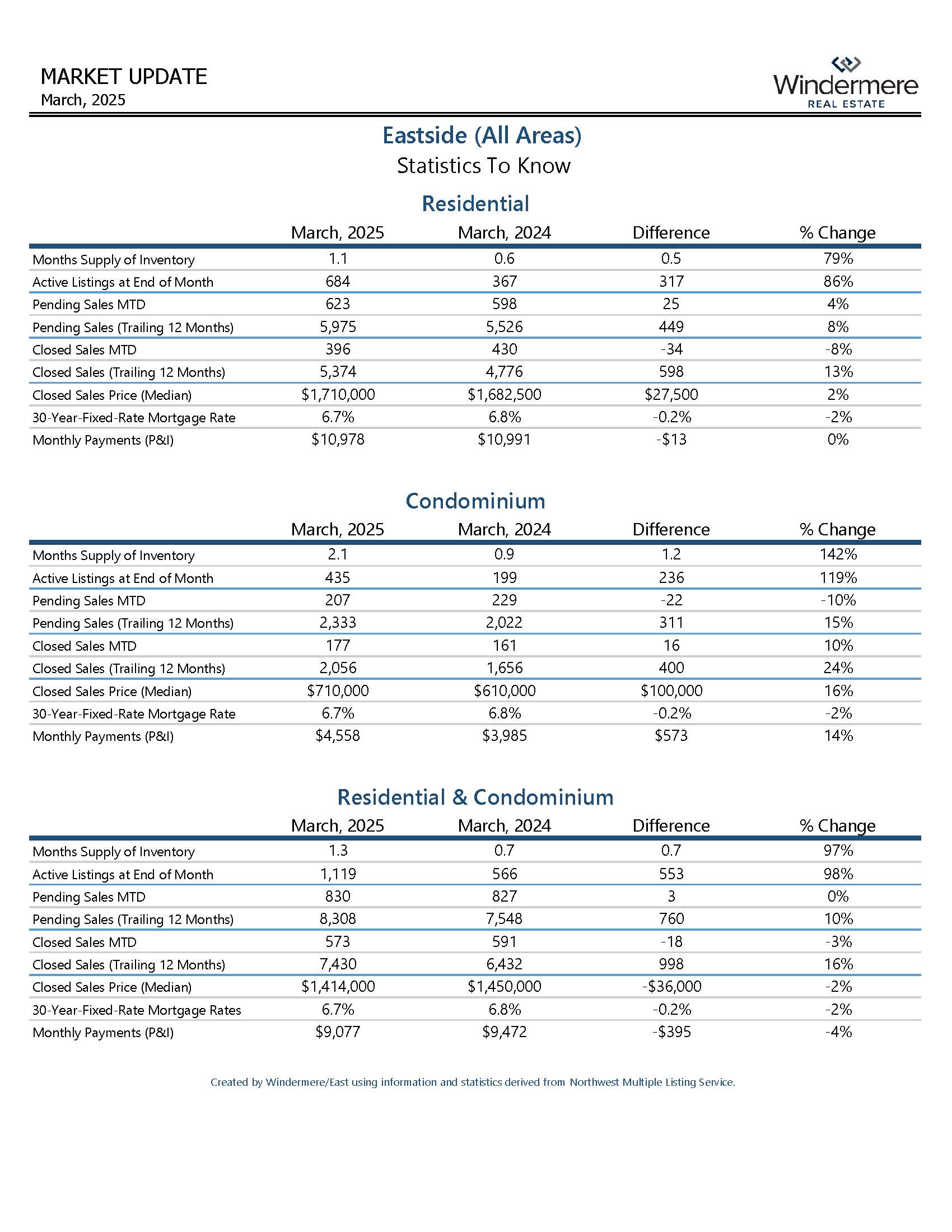 MARKET UPDATE
March, 2025

Windermere
REAL ESTATE

Eastside (All Areas)
Statistics To Know

Residential

| | March, 2025 | March, 2024 | Difference | % Change |
|---|---|---|---|---|
| Months Supply of Inventory | 1.1 | 0.6 | 0.5 | 79% |
| Active Listings at End of Month | 684 | 367 | 317 | 86% |
| Pending Sales MTD | 623 | 598 | 25 | 4% |
| Pending Sales (Trailing 12 Months) | 5,975 | 5,526 | 449 | 8% |
| Closed Sales MTD | 396 | 430 | -34 | -8% |
| Closed Sales (Trailing 12 Months) | 5,374 | 4,776 | 598 | 13% |
| Closed Sales Price (Median) | \$1,710,000 | \$1,682,500 | \$27,500 | 2% |
| 30-Year-Fixed-Rate Mortgage Rate | 6.7% | 6.8% | -0.2% | -2% |
| Monthly Payments (P&I) | \$10,978 | \$10,991 | -\$13 | 0% |

Condominium

| | March, 2025 | March, 2024 | Difference | % Change |
|---|---|---|---|---|
| Months Supply of Inventory | 2.1 | 0.9 | 1.2 | 142% |
| Active Listings at End of Month | 435 | 199 | 236 | 119% |
| Pending Sales MTD | 207 | 229 | -22 | -10% |
| Pending Sales (Trailing 12 Months) | 2,333 | 2,022 | 311 | 15% |
| Closed Sales MTD | 177 | 161 | 16 | 10% |
| Closed Sales (Trailing 12 Months) | 2,056 | 1,656 | 400 | 24% |
| Closed Sales Price (Median) | \$710,000 | \$610,000 | \$100,000 | 16% |
| 30-Year-Fixed-Rate Mortgage Rate | 6.7% | 6.8% | -0.2% | -2% |
| Monthly Payments (P&I) | \$4,558 | \$3,985 | \$573 | 14% |

Residential & Condominium

| | March, 2025 | March, 2024 | Difference | % Change |
|---|---|---|---|---|
| Months Supply of Inventory | 1.3 | 0.7 | 0.7 | 97% |
| Active Listings at End of Month | 1,119 | 566 | 553 | 98% |
| Pending Sales MTD | 830 | 827 | 3 | 0% |
| Pending Sales (Trailing 12 Months) | 8,308 | 7,548 | 760 | 10% |
| Closed Sales MTD | 573 | 591 | -18 | -3% |
| Closed Sales (Trailing 12 Months) | 7,430 | 6,432 | 998 | 16% |
| Closed Sales Price (Median) | \$1,414,000 | \$1,450,000 | -\$36,000 | -2% |
| 30-Year-Fixed-Rate Mortgage Rates | 6.7% | 6.8% | -0.2% | -2% |
| Monthly Payments (P&I) | \$9,077 | \$9,472 | -\$395 | -4% |

Created by Windermere/East using information and statistics derived from Northwest Multiple Listing Service.